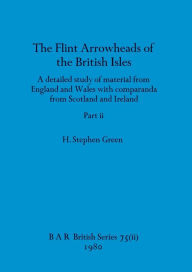 The Flint Arrowheads of the British Isles

A detailed study of material from England and Wales with comparanda from Scotland and Ireland

Part ii

H. Stephen Green

B A R British Series 75(ii)
1980